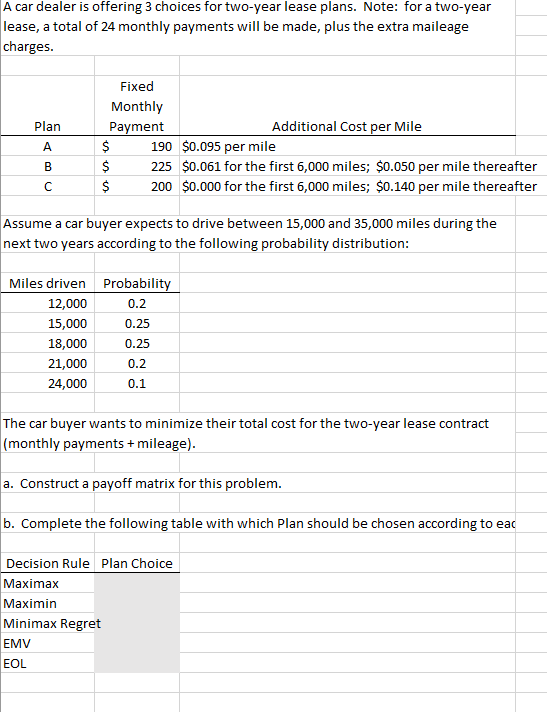 A car dealer is offering 3 choices for two-year lease plans. Note: for a two-year lease, a total of 24 monthly payments will be made, plus the extra maileage charges.

| Plan | Fixed Monthly Payment | Additional Cost per Mile |
|---|---|---|
| A | \$ 190 | \$0.095 per mile |
| B | \$ 225 | \$0.061 for the first 6,000 miles; \$0.050 per mile thereafter |
| C | \$ 200 | \$0.000 for the first 6,000 miles; \$0.140 per mile thereafter |

Assume a car buyer expects to drive between 15,000 and 35,000 miles during the next two years according to the following probability distribution:

| Miles driven | Probability |
|---|---|
| 12,000 | 0.2 |
| 15,000 | 0.25 |
| 18,000 | 0.25 |
| 21,000 | 0.2 |
| 24,000 | 0.1 |

The car buyer wants to minimize their total cost for the two-year lease contract (monthly payments + mileage).

a. Construct a payoff matrix for this problem.

b. Complete the following table with which Plan should be chosen according to eac

| Decision Rule | Plan Choice |
|---|---|
| Maximax | |
| Maximin | |
| Minimax Regret | |
| EMV | |
| EOL | |